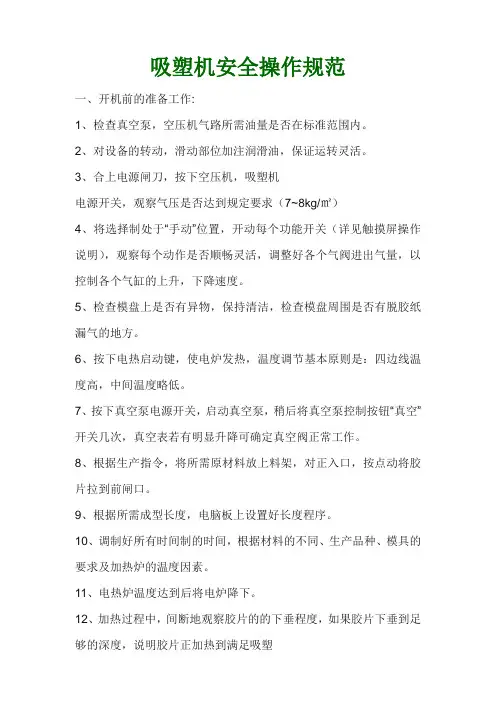 吸塑机安全操作规范

一、开机前的准备工作:

1、检查真空泵，空压机气路所需油量是否在标准范围内。

2、对设备的转动，滑动部位加注润滑油，保证运转灵活。

3、合上电源闸刀，按下空压机，吸塑机

电源开关，观察气压是否达到规定要求（7~8kg/㎡）

4、将选择制处于“手动”位置，开动每个功能开关（详见触摸屏操作说明），观察每个动作是否顺畅灵活，调整好各个气阀进出气量，以控制各个气缸的上升，下降速度。

5、检查模盘上是否有异物，保持清洁，检查模盘周围是否有脱胶纸漏气的地方。

6、按下电热启动键，使电炉发热，温度调节基本原则是：四边线温度高，中间温度略低。

7、按下真空泵电源开关，启动真空泵，稍后将真空泵控制按钮“真空”开关几次，真空表若有明显升降可确定真空阀正常工作。

8、根据生产指令，将所需原材料放上料架，对正入口，按点动将胶片拉到前闸口。

9、根据所需成型长度，电脑板上设置好长度程序。

10、调制好所有时间制的时间，根据材料的不同、生产品种、模具的要求及加热炉的温度因素。

11、电热炉温度达到后将电炉降下。

12、加热过程中，间断地观察胶片的的下垂程度，如果胶片下垂到足够的深度，说明胶片正加热到满足吸塑